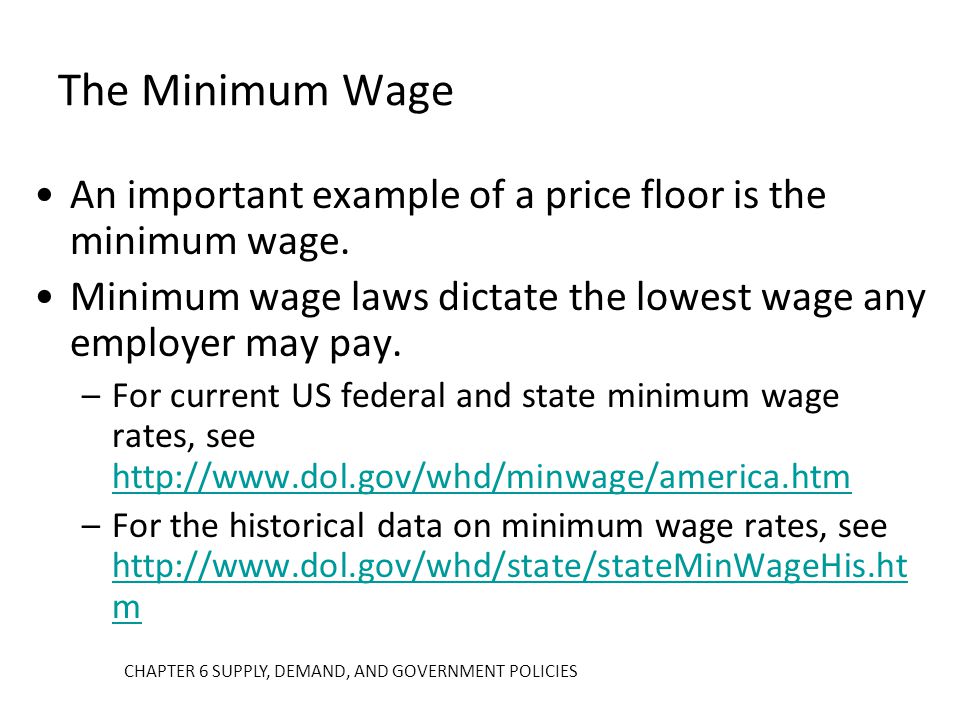 The Minimum Wage

• An important example of a price floor is the minimum wage.
• Minimum wage laws dictate the lowest wage any employer may pay.
– For current US federal and state minimum wage rates, see http://www.dol.gov/whd/minwage/america.htm
– For the historical data on minimum wage rates, see http://www.dol.gov/whd/state/stateMinWageHis.htm

CHAPTER 6 SUPPLY, DEMAND, AND GOVERNMENT POLICIES